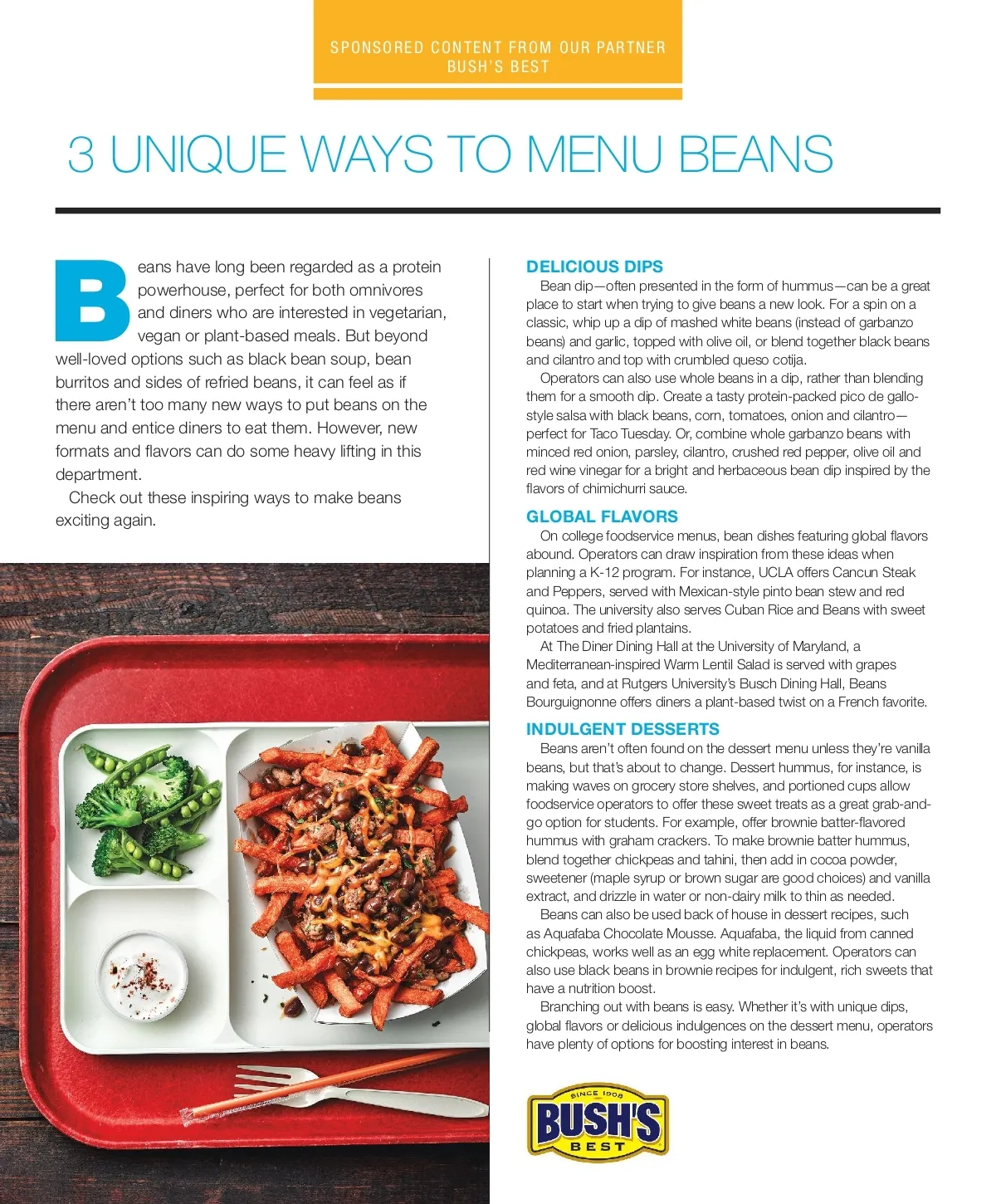 SPONSORED CONTENT FROM OUR PARTNER
BUSH'S BEST

3 UNIQUE WAYS TO MENU BEANS

Beans have long been regarded as a protein powerhouse, perfect for both omnivores and diners who are interested in vegetarian, vegan or plant-based meals. But beyond well-loved options such as black bean soup, bean burritos and sides of refried beans, it can feel as if there aren't too many new ways to put beans on the menu and entice diners to eat them. However, new formats and flavors can do some heavy lifting in this department.

Check out these inspiring ways to make beans exciting again.

DELICIOUS DIPS

Bean dip—often presented in the form of hummus—can be a great place to start when trying to give beans a new look. For a spin on a classic, whip up a dip of mashed white beans (instead of garbanzo beans) and garlic, topped with olive oil, or blend together black beans and cilantro and top with crumbled queso cotija.

Operators can also use whole beans in a dip, rather than blending them for a smooth dip. Create a tasty protein-packed pico de gallo-style salsa with black beans, corn, tomatoes, onion and cilantro—perfect for Taco Tuesday. Or, combine whole garbanzo beans with minced red onion, parsley, cilantro, crushed red pepper, olive oil and red wine vinegar for a bright and herbaceous bean dip inspired by the flavors of chimichurri sauce.

GLOBAL FLAVORS

On college foodservice menus, bean dishes featuring global flavors abound. Operators can draw inspiration from these ideas when planning a K-12 program. For instance, UCLA offers Cancun Steak and Peppers, served with Mexican-style pinto bean stew and red quinoa. The university also serves Cuban Rice and Beans with sweet potatoes and fried plantains.

At The Diner Dining Hall at the University of Maryland, a Mediterranean-inspired Warm Lentil Salad is served with grapes and feta, and at Rutgers University's Busch Dining Hall, Beans Bourguignonne offers diners a plant-based twist on a French favorite.

INDULGENT DESSERTS

Beans aren't often found on the dessert menu unless they're vanilla beans, but that's about to change. Dessert hummus, for instance, is making waves on grocery store shelves, and portioned cups allow foodservice operators to offer these sweet treats as a great grab-and-go option for students. For example, offer brownie batter-flavored hummus with graham crackers. To make brownie batter hummus, blend together chickpeas and tahini, then add in cocoa powder, sweetener (maple syrup or brown sugar are good choices) and vanilla extract, and drizzle in water or non-dairy milk to thin as needed.

Beans can also be used back of house in dessert recipes, such as Aquafaba Chocolate Mousse. Aquafaba, the liquid from canned chickpeas, works well as an egg white replacement. Operators can also use black beans in brownie recipes for indulgent, rich sweets that have a nutrition boost.

Branching out with beans is easy. Whether it's with unique dips, global flavors or delicious indulgences on the dessert menu, operators have plenty of options for boosting interest in beans.

SINCE 1908
BUSH'S
BEST